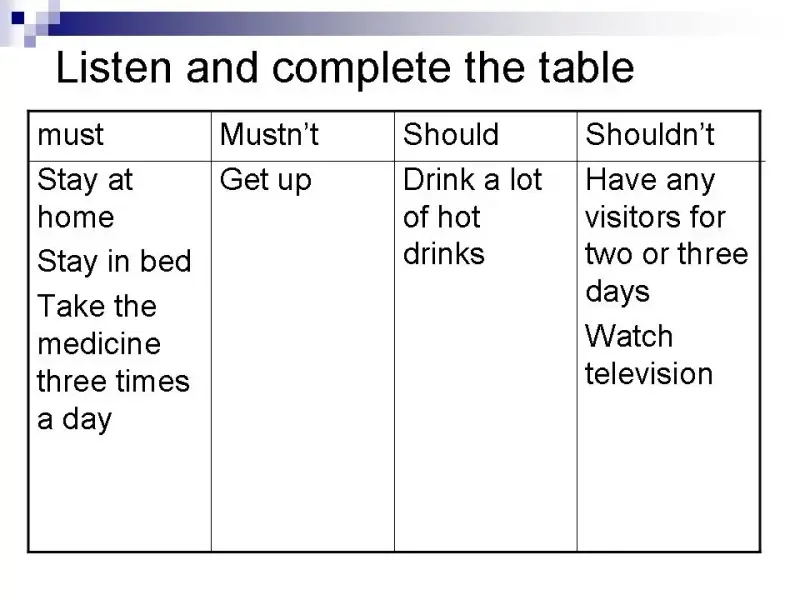 Listen and complete the table

| must | Mustn't | Should | Shouldn't |
|---|---|---|---|
| Stay at home Stay in bed Take the medicine three times a day | Get up | Drink a lot of hot drinks | Have any visitors for two or three days Watch television |